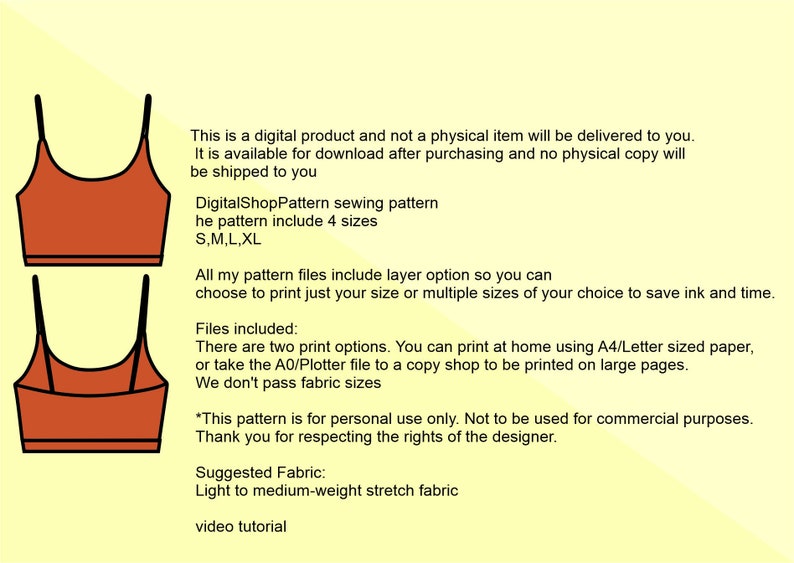 This is a digital product and not a physical item will be delivered to you.
It is available for download after purchasing and no physical copy will be shipped to you

DigitalShopPattern sewing pattern
he pattern include 4 sizes
S,M,L,XL

All my pattern files include layer option so you can
choose to print just your size or multiple sizes of your choice to save ink and time.

Files included:
There are two print options. You can print at home using A4/Letter sized paper,
or take the A0/Plotter file to a copy shop to be printed on large pages.
We don't pass fabric sizes

*This pattern is for personal use only. Not to be used for commercial purposes.
Thank you for respecting the rights of the designer.

Suggested Fabric:
Light to medium-weight stretch fabric

video tutorial